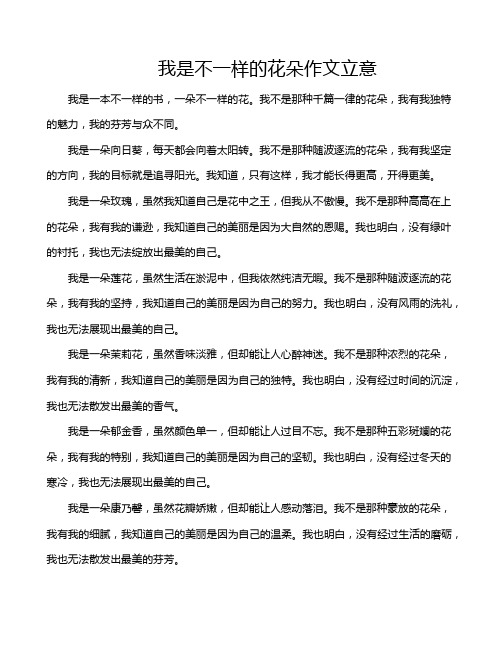 我是不一样的花朵作文立意

我是一本不一样的书，一朵不一样的花。我不是那种千篇一律的花朵，我有我独特的魅力，我的芬芳与众不同。

我是一朵向日葵，每天都会向着太阳转。我不是那种随波逐流的花朵，我有我坚定的方向，我的目标就是追寻阳光。我知道，只有这样，我才能长得更高，开得更美。

我是一朵玫瑰，虽然我知道自己是花中之王，但我从不傲慢。我不是那种高高在上的花朵，我有我的谦逊，我知道自己的美丽是因为大自然的恩赐。我也明白，没有绿叶的衬托，我也无法绽放出最美的自己。

我是一朵莲花，虽然生活在淤泥中，但我依然纯洁无暇。我不是那种随波逐流的花朵，我有我的坚持，我知道自己的美丽是因为自己的努力。我也明白，没有风雨的洗礼，我也无法展现出最美的自己。

我是一朵茉莉花，虽然香味淡雅，但却能让人心醉神迷。我不是那种浓烈的花朵，我有我的清新，我知道自己的美丽是因为自己的独特。我也明白，没有经过时间的沉淀，我也无法散发出最美的香气。

我是一朵郁金香，虽然颜色单一，但却能让人过目不忘。我不是那种五彩斑斓的花朵，我有我的特别，我知道自己的美丽是因为自己的坚韧。我也明白，没有经过冬天的寒冷，我也无法展现出最美的自己。

我是一朵康乃馨，虽然花瓣娇嫩，但却能让人感动落泪。我不是那种豪放的花朵，我有我的细腻，我知道自己的美丽是因为自己的温柔。我也明白，没有经过生活的磨砺，我也无法散发出最美的芬芳。